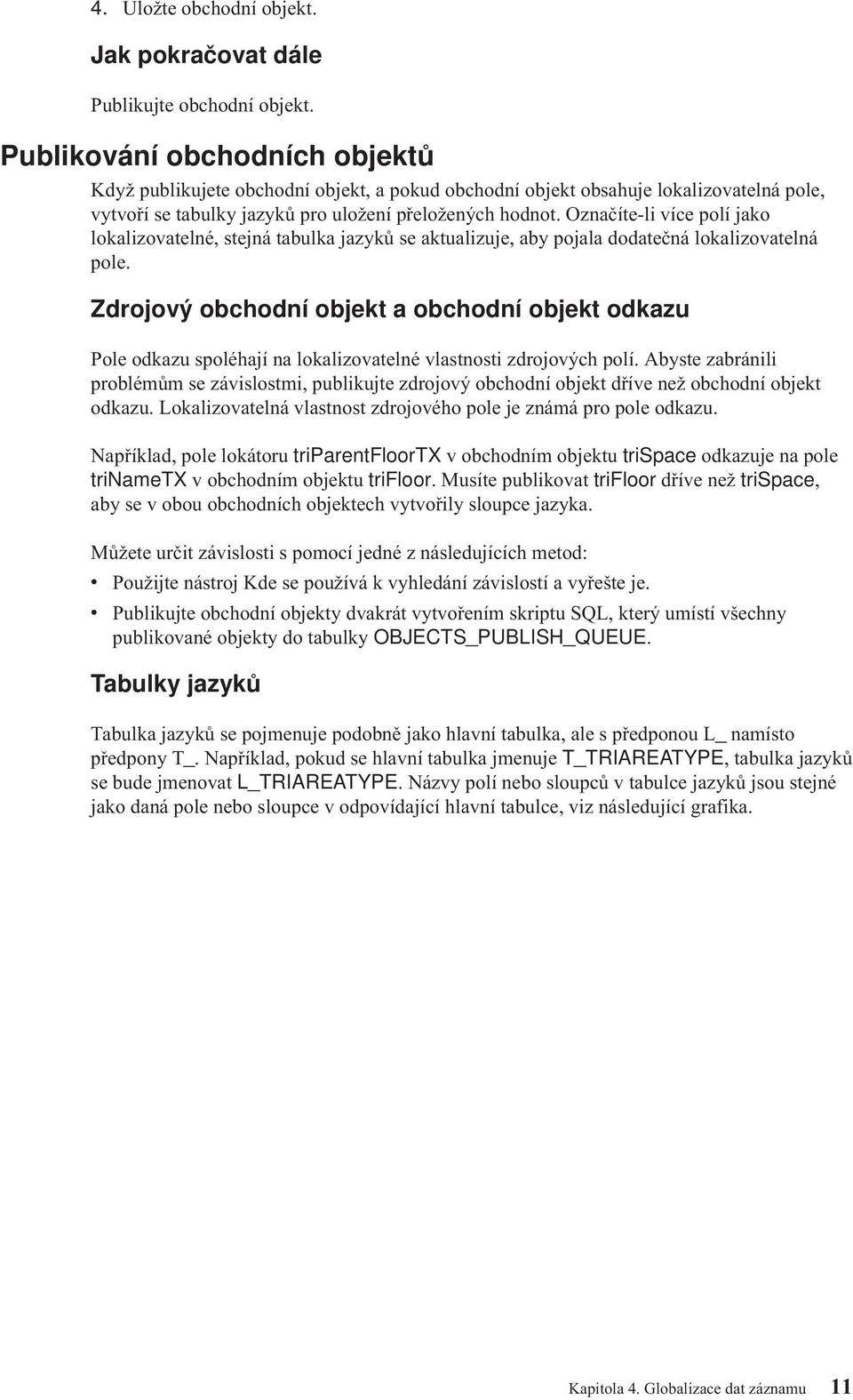 4. Uložte obchodní objekt.

Jak pokračovat dále

Publikujte obchodní objekt.

Publikování obchodních objektů

Když publikujete obchodní objekt, a pokud obchodní objekt obsahuje lokalizovatelná pole, vytvoří se tabulky jazyků pro uložení přeložených hodnot. Označíte-li více polí jako lokalizovatelné, stejná tabulka jazyků se aktualizuje, aby pojala dodatečná lokalizovatelná pole.

Zdrojový obchodní objekt a obchodní objekt odkazu

Pole odkazu spoléhají na lokalizovatelné vlastnosti zdrojových polí. Abyste zabránili problémům se závislostmi, publikujte zdrojový obchodní objekt dříve než obchodní objekt odkazu. Lokalizovatelná vlastnost zdrojového pole je známá pro pole odkazu.

Například, pole lokátoru triParentFloorTX v obchodním objektu triSpace odkazuje na pole triNameTX v obchodním objektu triFloor. Musíte publikovat triFloor dříve než triSpace, aby se v obou obchodních objektech vytvořily sloupce jazyka.

Můžete určit závislosti s pomocí jedné z následujících metod:
• Použijte nástroj Kde se používá k vyhledání závislostí a vyřešte je.
• Publikujte obchodní objekty dvakrát vytvořením skriptu SQL, který umístí všechny publikované objekty do tabulky OBJECTS_PUBLISH_QUEUE.

Tabulky jazyků

Tabulka jazyků se pojmenuje podobně jako hlavní tabulka, ale s předponou L_ namísto předpony T_. Například, pokud se hlavní tabulka jmenuje T_TRIAREATYPE, tabulka jazyků se bude jmenovat L_TRIAREATYPE. Názvy polí nebo sloupců v tabulce jazyků jsou stejné jako daná pole nebo sloupce v odpovídající hlavní tabulce, viz následující grafika.

Kapitola 4. Globalizace dat záznamu 11